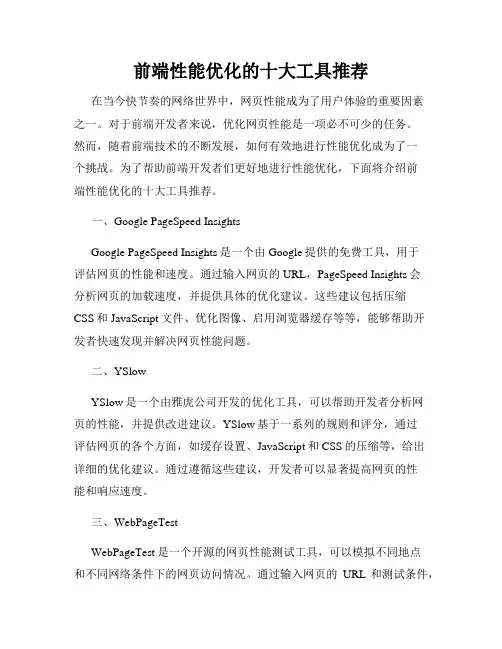 前端性能优化的十大工具推荐

在当今快节奏的网络世界中，网页性能成为了用户体验的重要因素之一。对于前端开发者来说，优化网页性能是一项必不可少的任务。然而，随着前端技术的不断发展，如何有效地进行性能优化成为了一个挑战。为了帮助前端开发者们更好地进行性能优化，下面将介绍前端性能优化的十大工具推荐。

一、Google PageSpeed Insights

Google PageSpeed Insights 是一个由 Google 提供的免费工具，用于评估网页的性能和速度。通过输入网页的 URL，PageSpeed Insights 会分析网页的加载速度，并提供具体的优化建议。这些建议包括压缩 CSS 和 JavaScript 文件、优化图像、启用浏览器缓存等等，能够帮助开发者快速发现并解决网页性能问题。

二、YSlow

YSlow 是一个由雅虎公司开发的优化工具，可以帮助开发者分析网页的性能，并提供改进建议。YSlow 基于一系列的规则和评分，通过评估网页的各个方面，如缓存设置、JavaScript 和 CSS 的压缩等，给出详细的优化建议。通过遵循这些建议，开发者可以显著提高网页的性能和响应速度。

三、WebPageTest

WebPageTest 是一个开源的网页性能测试工具，可以模拟不同地点和不同网络条件下的网页访问情况。通过输入网页的 URL 和测试条件，